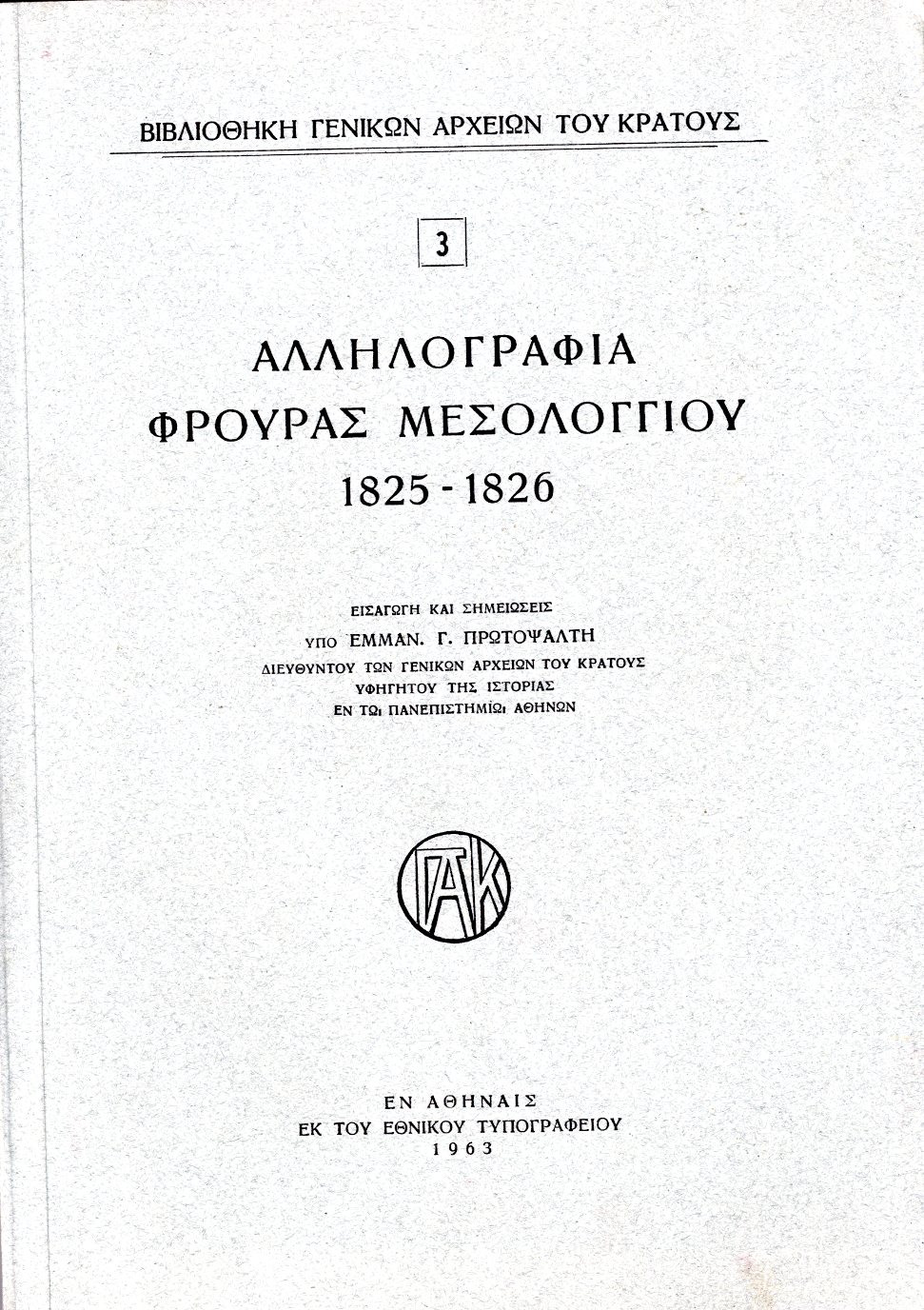 ΒΙΒΛΙΟΘΗΚΗ ΓΕΝΙΚΩΝ ΑΡΧΕΙΩΝ ΤΟΥ ΚΡΑΤΟΥΣ

3

ΑΛΛΗΛΟΓΡΑΦΙΑ
ΦΡΟΥΡΑΣ ΜΕΣΟΛΟΓΓΙΟΥ
1825 - 1826

ΕΙΣΑΓΩΓΗ ΚΑΙ ΣΗΜΕΙΩΣΕΙΣ
ΥΠΟ ΕΜΜΑΝ. Γ. ΠΡΩΤΟΨΑΛΤΗ
ΔΙΕΥΘΥΝΤΟΥ ΤΩΝ ΓΕΝΙΚΩΝ ΑΡΧΕΙΩΝ ΤΟΥ ΚΡΑΤΟΥΣ
ΥΦΗΓΗΤΟΥ ΤΗΣ ΙΣΤΟΡΙΑΣ
ΕΝ ΤΩι ΠΑΝΕΠΙΣΤΗΜΙΩι ΑΘΗΝΩΝ

ΓΑΚ

ΕΝ ΑΘΗΝΑΙΣ
ΕΚ ΤΟΥ ΕΘΝΙΚΟΥ ΤΥΠΟΓΡΑΦΕΙΟΥ
1963